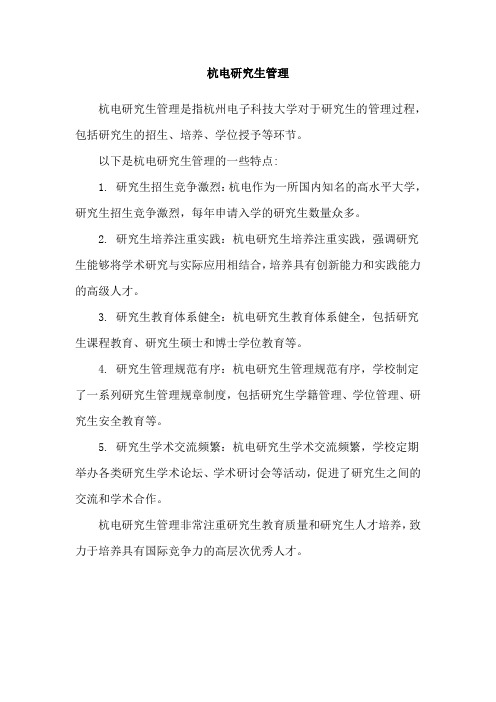 杭电研究生管理

杭电研究生管理是指杭州电子科技大学对于研究生的管理过程，包括研究生的招生、培养、学位授予等环节。

以下是杭电研究生管理的一些特点:

1. 研究生招生竞争激烈：杭电作为一所国内知名的高水平大学，研究生招生竞争激烈，每年申请入学的研究生数量众多。

2. 研究生培养注重实践：杭电研究生培养注重实践，强调研究生能够将学术研究与实际应用相结合，培养具有创新能力和实践能力的高级人才。

3. 研究生教育体系健全：杭电研究生教育体系健全，包括研究生课程教育、研究生硕士和博士学位教育等。

4. 研究生管理规范有序：杭电研究生管理规范有序，学校制定了一系列研究生管理规章制度，包括研究生学籍管理、学位管理、研究生安全教育等。

5. 研究生学术交流频繁：杭电研究生学术交流频繁，学校定期举办各类研究生学术论坛、学术研讨会等活动，促进了研究生之间的交流和学术合作。

杭电研究生管理非常注重研究生教育质量和研究生人才培养，致力于培养具有国际竞争力的高层次优秀人才。